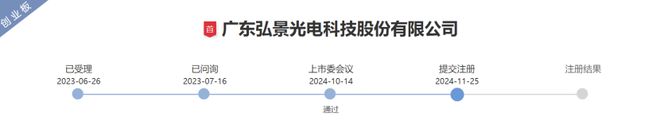 创业板

首 广东弘景光电科技股份有限公司

已受理
2023-06-26

已问询
2023-07-16

上市委会议
2024-10-14
通过

提交注册
2024-11-25

注册结果